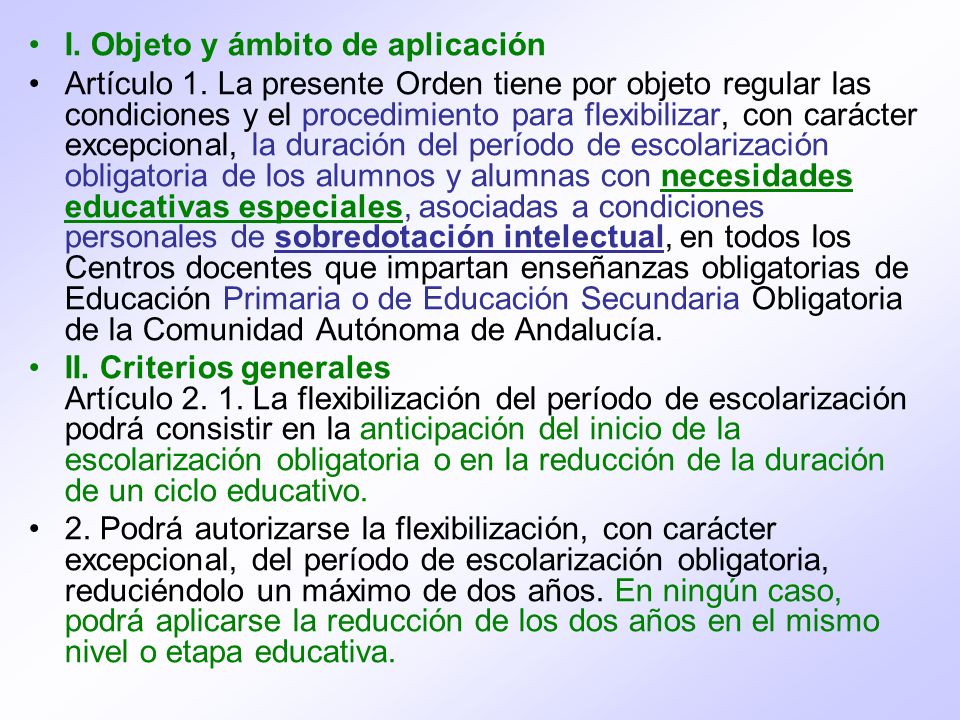 • I. Objeto y ámbito de aplicación
• Artículo 1. La presente Orden tiene por objeto regular las condiciones y el procedimiento para flexibilizar, con carácter excepcional, la duración del período de escolarización obligatoria de los alumnos y alumnas con necesidades educativas especiales, asociadas a condiciones personales de sobredotación intelectual, en todos los Centros docentes que impartan enseñanzas obligatorias de Educación Primaria o de Educación Secundaria Obligatoria de la Comunidad Autónoma de Andalucía.
• II. Criterios generales
Artículo 2. 1. La flexibilización del período de escolarización podrá consistir en la anticipación del inicio de la escolarización obligatoria o en la reducción de la duración de un ciclo educativo.
• 2. Podrá autorizarse la flexibilización, con carácter excepcional, del período de escolarización obligatoria, reduciéndolo un máximo de dos años. En ningún caso, podrá aplicarse la reducción de los dos años en el mismo nivel o etapa educativa.